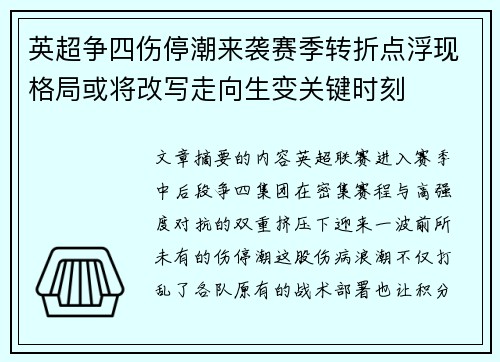 英超争四伤停潮来袭赛季转折点浮现格局或将改写走向生变关键时刻

文章摘要的内容英超联赛进入赛季中后段争四集团在密集赛程与高强度对抗的双重挤压下迎来一波前所未有的伤停潮这股伤病浪潮不仅打乱了各队原有的战术部署也让积分